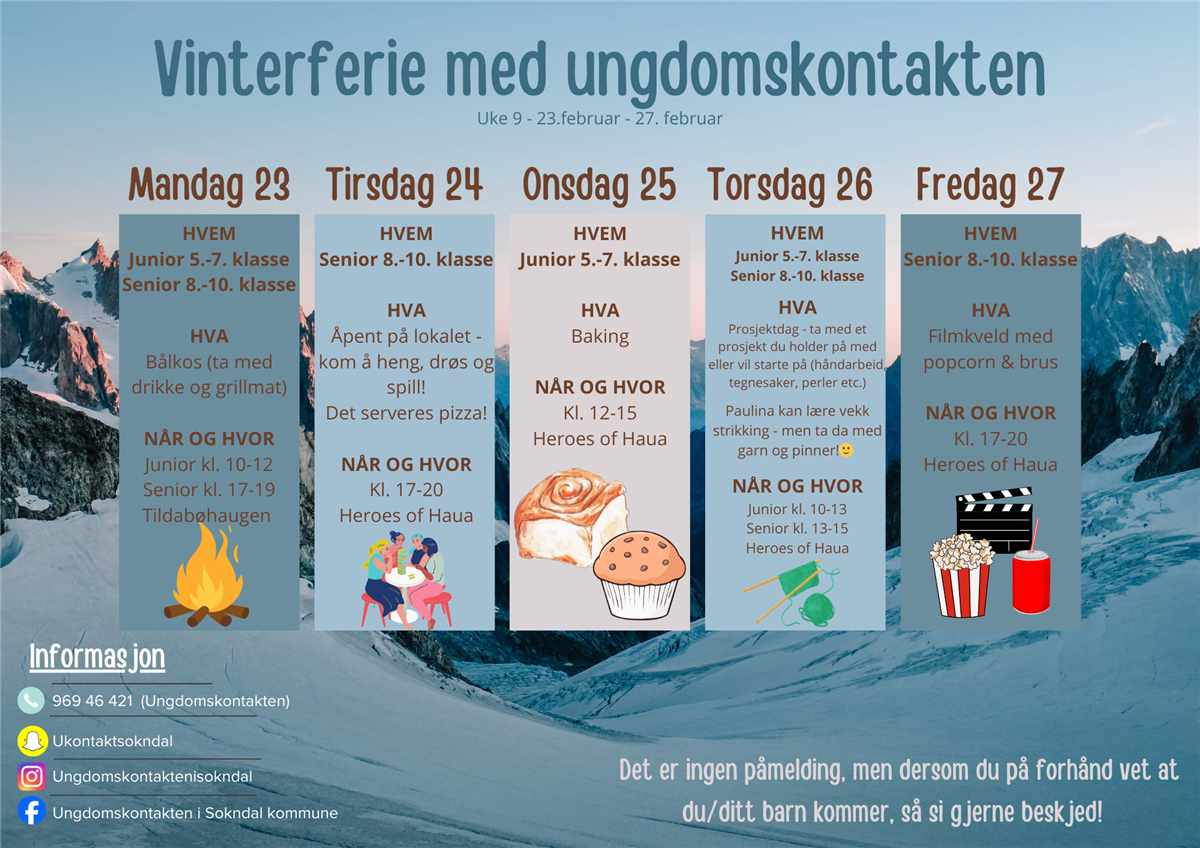 Vinterferie med ungdomskontakten

Uke 9 - 23.februar - 27. februar

Mandag 23

HVEM
Junior 5.-7. klasse
Senior 8.-10. klasse

HVA
Bålkos (ta med drikke og grillmat)

NÅR OG HVOR
Junior kl. 10-12
Senior kl. 17-19
Tildabøhaugen

Tirsdag 24

HVEM
Senior 8.-10. klasse

HVA
Åpent på lokalet - kom å heng, drøs og spill!
Det serveres pizza!

NÅR OG HVOR
Kl. 17-20
Heroes of Haua

Onsdag 25

HVEM
Junior 5.-7. klasse

HVA
Baking

NÅR OG HVOR
Kl. 12-15
Heroes of Haua

Torsdag 26

HVEM
Junior 5.-7. klasse
Senior 8.-10. klasse

HVA
Prosjektdag - ta med et prosjekt du holder på med eller vil starte på (håndarbeid, tegnesaker, perler etc.)

Paulina kan lære vekk strikking - men ta da med garn og pinner!🙂

NÅR OG HVOR
Junior kl. 10-13
Senior kl. 13-15
Heroes of Haua

Fredag 27

HVEM
Senior 8.-10. klasse

HVA
Filmkveld med popcorn & brus

NÅR OG HVOR
Kl. 17-20
Heroes of Haua

Informasjon

969 46 421 (Ungdomskontakten)

Ukontaktsokndal

Ungdomskontaktenisokndal

Ungdomskontakten i Sokndal kommune

Det er ingen påmelding, men dersom du på forhånd vet at du/ditt barn kommer, så si gjerne beskjed!